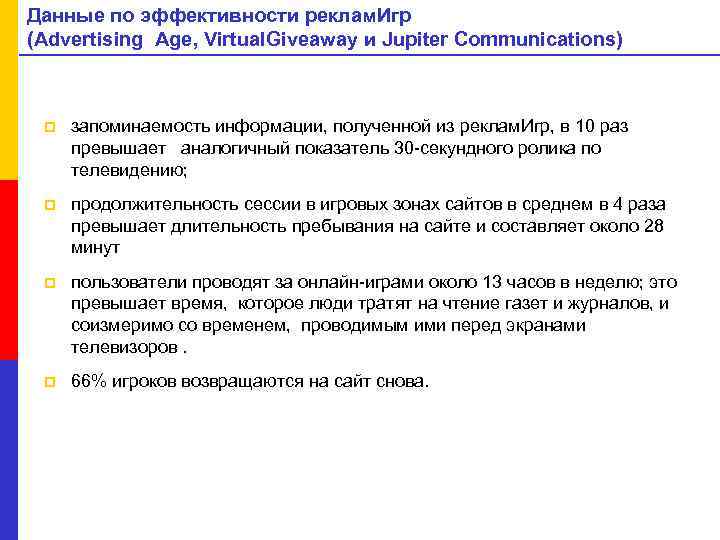 Данные по эффективности рекламИгр
(Advertising Age, VirtualGiveaway и Jupiter Communications)

запоминаемость информации, полученной из рекламИгр, в 10 раз превышает аналогичный показатель 30-секундного ролика по телевидению;

продолжительность сессии в игровых зонах сайтов в среднем в 4 раза превышает длительность пребывания на сайте и составляет около 28 минут

пользователи проводят за онлайн-играми около 13 часов в неделю; это превышает время, которое люди тратят на чтение газет и журналов, и соизмеримо со временем, проводимым ими перед экранами телевизоров .

66% игроков возвращаются на сайт снова.